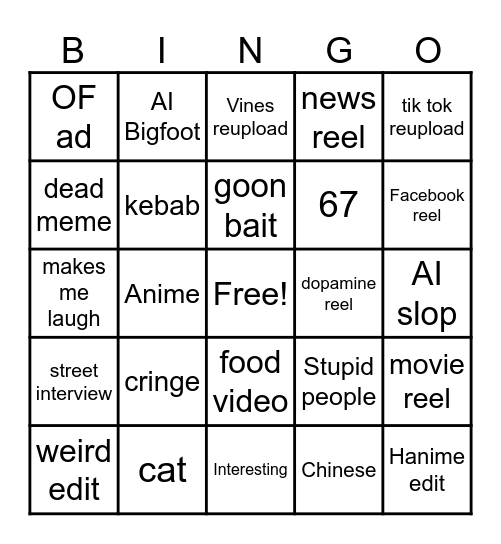 | B | I | N | G | O |
|---|---|---|---|---|
| OF ad | AI Bigfoot | Vines reupload | news reel | tik tok reupload |
| dead meme | kebab | goon bait | 67 | Facebook reel |
| makes me laugh | Anime | Free! | dopamine reel | AI slop |
| street interview | cringe | food video | Stupid people | movie reel |
| weird edit | cat | Interesting | Chinese | Hanime edit |